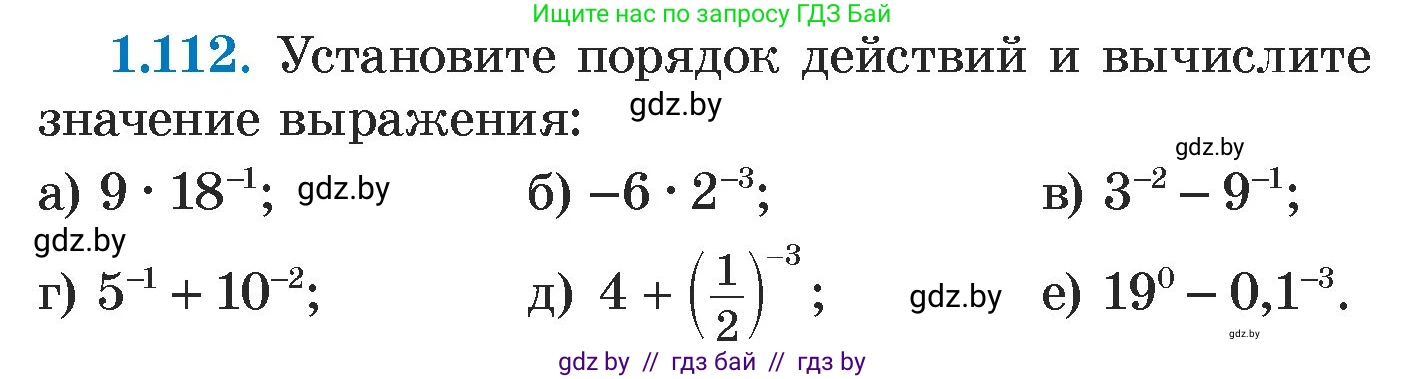 Ищите нас по запросу ГДЗ Бай

1.112. Установите порядок действий и вычислите значение выражения: gdz.by

gdz.by

а) $9 \cdot 18^{-1}$; gdz.by б) $-6 \cdot 2^{-3}$; в) $3^{-2} - 9^{-1}$;

gdz.by

г) $5^{-1} + 10^{-2}$; д) $4 + \left(\frac{1}{2}\right)^{-3}$; gdz.by е) $19^{0} - 0{,}1^{-3}$.

gdz.by

gdz by // гдз бай // гдз by